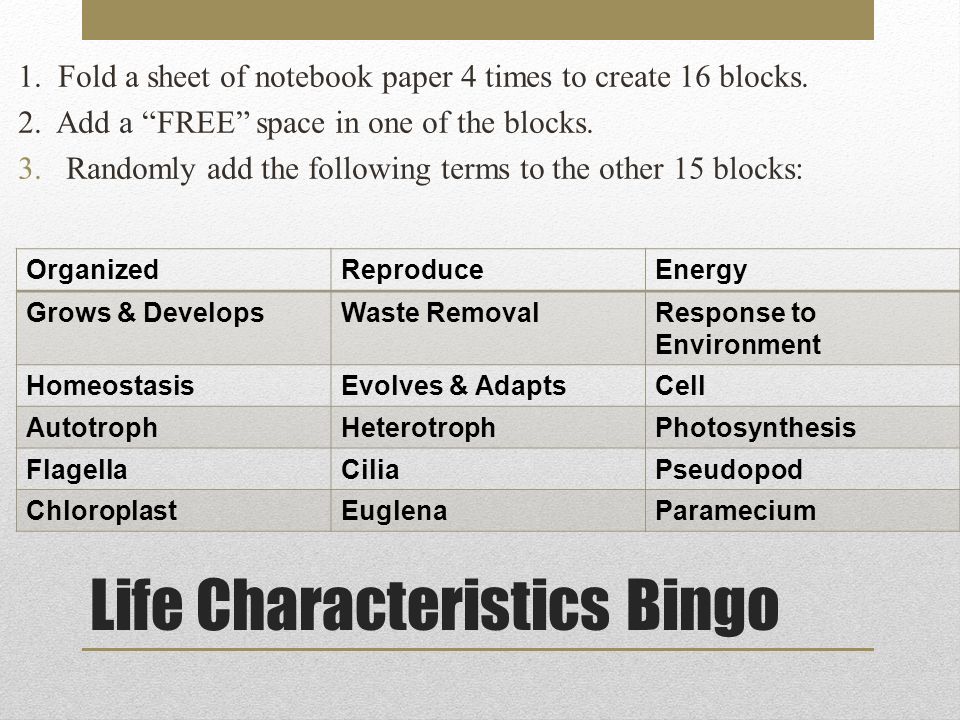 1. Fold a sheet of notebook paper 4 times to create 16 blocks.
2. Add a “FREE” space in one of the blocks.
3. Randomly add the following terms to the other 15 blocks:

| Organized | Reproduce | Energy |
|---|---|---|
| Grows & Develops | Waste Removal | Response to Environment |
| Homeostasis | Evolves & Adapts | Cell |
| Autotroph | Heterotroph | Photosynthesis |
| Flagella | Cilia | Pseudopod |
| Chloroplast | Euglena | Paramecium |

Life Characteristics Bingo